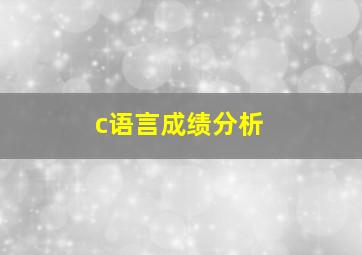 c语言成绩分析